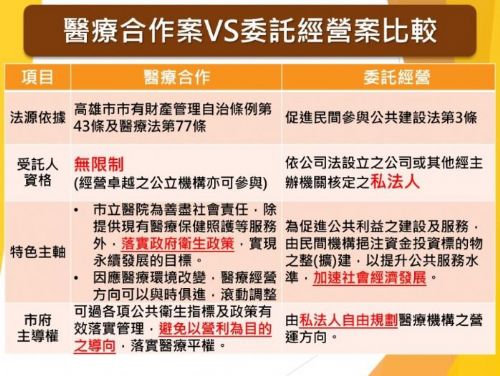 醫療合作案VS委託經營案比較

| 項目 | 醫療合作 | 委託經營 |
|---|---|---|
| 法源依據 | 高雄市市有財產管理自治條例第43條及醫療法第77條 | 促進民間參與公共建設法第3條 |
| 受託人資格 | 無限制 (經營卓越之公立機構亦可參與) | 依公司法設立之公司或其他經主辦機關核定之私法人 |
| 特色主軸 | • 市立醫院為善盡社會責任，除提供現有醫療保健照護等服務外，落實政府衛生政策，實現永續發展的目標。 • 因應醫療環境改變，醫療經營方向可以與時俱進，滾動調整 | 為促進公共利益之建設及服務，由民間機構挹注資金投資標的物之整(擴)建，以提升公共服務水準，加速社會經濟發展。 |
| 市府主導權 | 可過各項公共衛生指標及政策有效落實管理，避免以營利為目的之導向，落實醫療平權。 | 由私法人自由規劃醫療機構之營運方向。 |